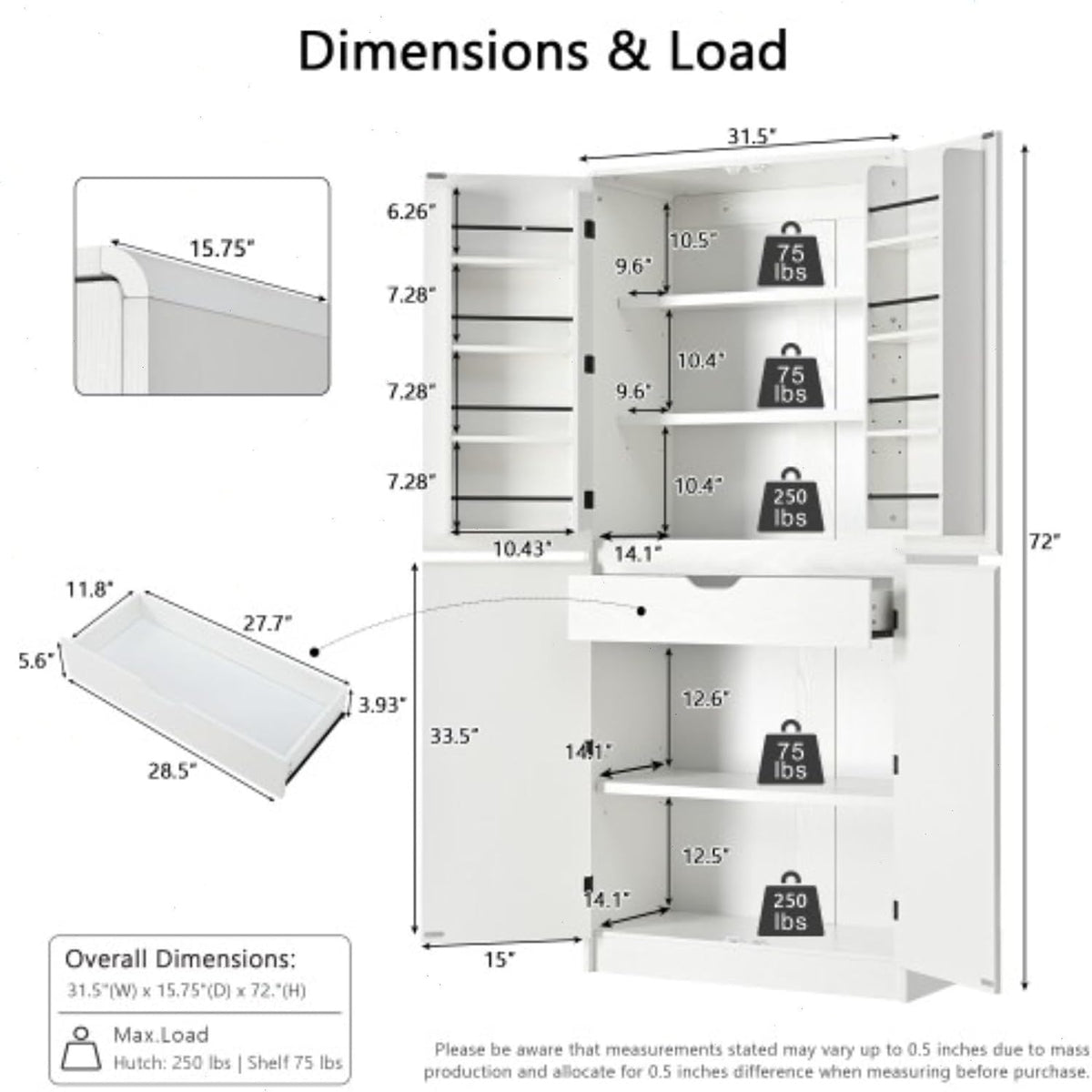 Dimensions & Load

15.75"

31.5"

6.26"

7.28"

7.28"

7.28"

10.43"

10.5"

9.6"

75 lbs

10.4"

9.6"

75 lbs

10.4"

250 lbs

14.1"

72"

11.8"

27.7"

5.6"

3.93"

28.5"

33.5"

12.6"

14.1"

75 lbs

12.5"

14.1"

250 lbs

15"

Overall Dimensions:
31.5"(W) x 15.75"(D) x 72."(H)

Max.Load
Hutch: 250 lbs | Shelf 75 lbs

Please be aware that measurements stated may vary up to 0.5 inches due to mass production and allocate for 0.5 inches difference when measuring before purchase.